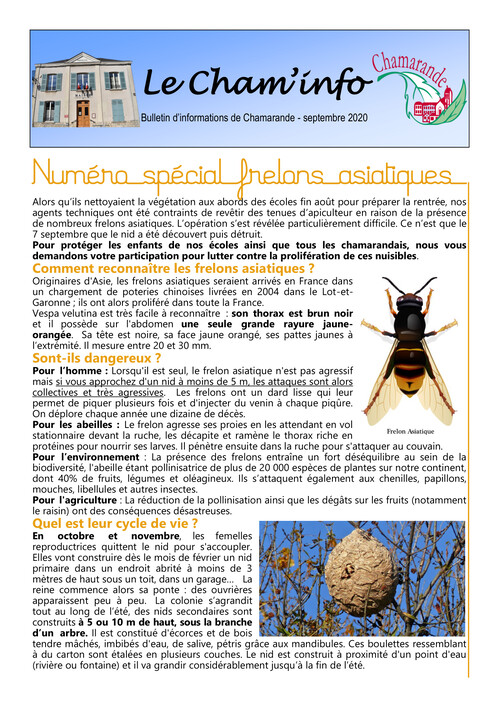 Le Cham'info

Chamarande

Bulletin d'informations de Chamarande - septembre 2020

Numéro spécial frelons asiatiques

Alors qu'ils nettoyaient la végétation aux abords des écoles fin août pour préparer la rentrée, nos agents techniques ont été contraints de revêtir des tenues d'apiculteur en raison de la présence de nombreux frelons asiatiques. L'opération s'est révélée particulièrement difficile. Ce n'est que le 7 septembre que le nid a été découvert puis détruit.

Pour protéger les enfants de nos écoles ainsi que tous les chamarandais, nous vous demandons votre participation pour lutter contre la prolifération de ces nuisibles.

Comment reconnaître les frelons asiatiques ?

Originaires d'Asie, les frelons asiatiques seraient arrivés en France dans un chargement de poteries chinoises livrées en 2004 dans le Lot-et-Garonne ; ils ont alors proliféré dans toute la France.

Vespa velutina est très facile à reconnaître : son thorax est brun noir et il possède sur l'abdomen une seule grande rayure jaune-orangée. Sa tête est noire, sa face jaune orangé, ses pattes jaunes à l'extrémité. Il mesure entre 20 et 30 mm.

Frelon Asiatique

Sont-ils dangereux ?

Pour l'homme : Lorsqu'il est seul, le frelon asiatique n'est pas agressif mais si vous approchez d'un nid à moins de 5 m, les attaques sont alors collectives et très agressives. Les frelons ont un dard lisse qui leur permet de piquer plusieurs fois et d'injecter du venin à chaque piqûre. On déplore chaque année une dizaine de décès.

Pour les abeilles : Le frelon agresse ses proies en les attendant en vol stationnaire devant la ruche, les décapite et ramène le thorax riche en protéines pour nourrir ses larves. Il pénètre ensuite dans la ruche pour s'attaquer au couvain.

Pour l'environnement : La présence des frelons entraîne un fort déséquilibre au sein de la biodiversité, l'abeille étant pollinisatrice de plus de 20 000 espèces de plantes sur notre continent, dont 40% de fruits, légumes et oléagineux. Ils s'attaquent également aux chenilles, papillons, mouches, libellules et autres insectes.

Pour l'agriculture : La réduction de la pollinisation ainsi que les dégâts sur les fruits (notamment le raisin) ont des conséquences désastreuses.

Quel est leur cycle de vie ?

En octobre et novembre, les femelles reproductrices quittent le nid pour s'accoupler. Elles vont construire dès le mois de février un nid primaire dans un endroit abrité à moins de 3 mètres de haut sous un toit, dans un garage... La reine commence alors sa ponte : des ouvrières apparaissent peu à peu. La colonie s'agrandit tout au long de l'été, des nids secondaires sont construits à 5 ou 10 m de haut, sous la branche d'un arbre. Il est constitué d'écorces et de bois tendre mâchés, imbibés d'eau, de salive, pétris grâce aux mandibules. Ces boulettes ressemblant à du carton sont étalées en plusieurs couches. Le nid est construit à proximité d'un point d'eau (rivière ou fontaine) et il va grandir considérablement jusqu'à la fin de l'été.